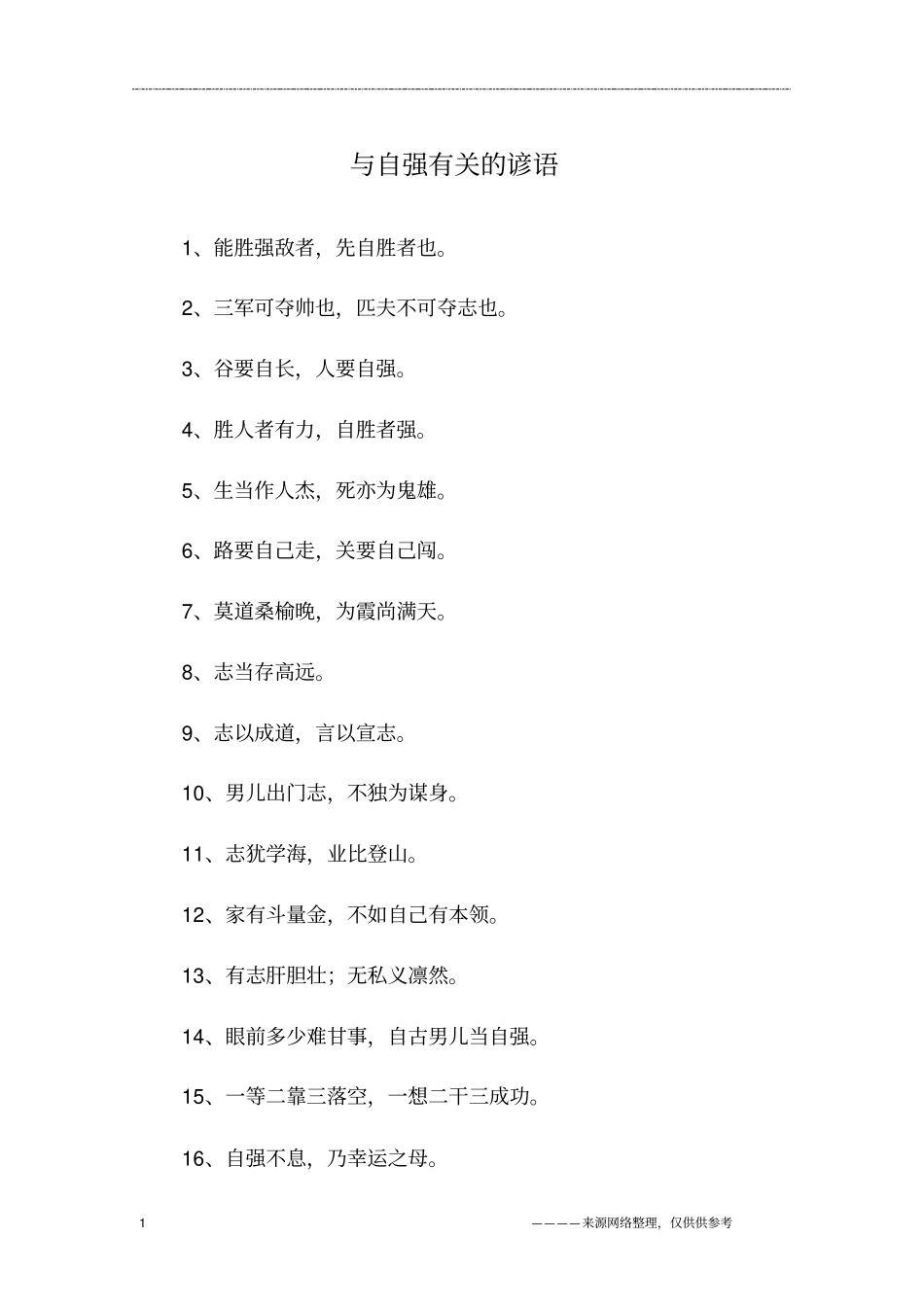 与自强有关的谚语

1、能胜强敌者，先自胜者也。

2、三军可夺帅也，匹夫不可夺志也。

3、谷要自长，人要自强。

4、胜人者有力，自胜者强。

5、生当作人杰，死亦为鬼雄。

6、路要自己走，关要自己闯。

7、莫道桑榆晚，为霞尚满天。

8、志当存高远。

9、志以成道，言以宣志。

10、男儿出门志，不独为谋身。

11、志犹学海，业比登山。

12、家有斗量金，不如自己有本领。

13、有志肝胆壮；无私义凛然。

14、眼前多少难甘事，自古男儿当自强。

15、一等二靠三落空，一想二干三成功。

16、自强不息，乃幸运之母。

1

————来源网络整理，仅供供参考